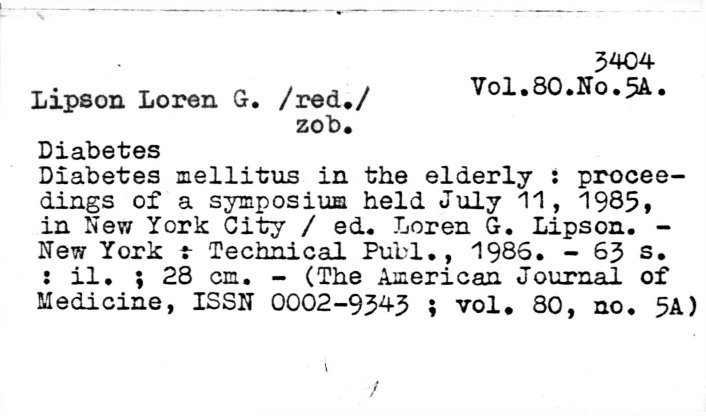 3404
Vol.80.No.5A.

Lipson Loren G. /red./
zob.

Diabetes
Diabetes mellitus in the elderly : proceedings of a symposium held July 11, 1985, in New York City / ed. Loren G. Lipson. - New York : Technical Publ., 1986. - 63 s. : il. ; 28 cm. - (The American Journal of Medicine, ISSN 0002-9343 ; vol. 80, no. 5A)